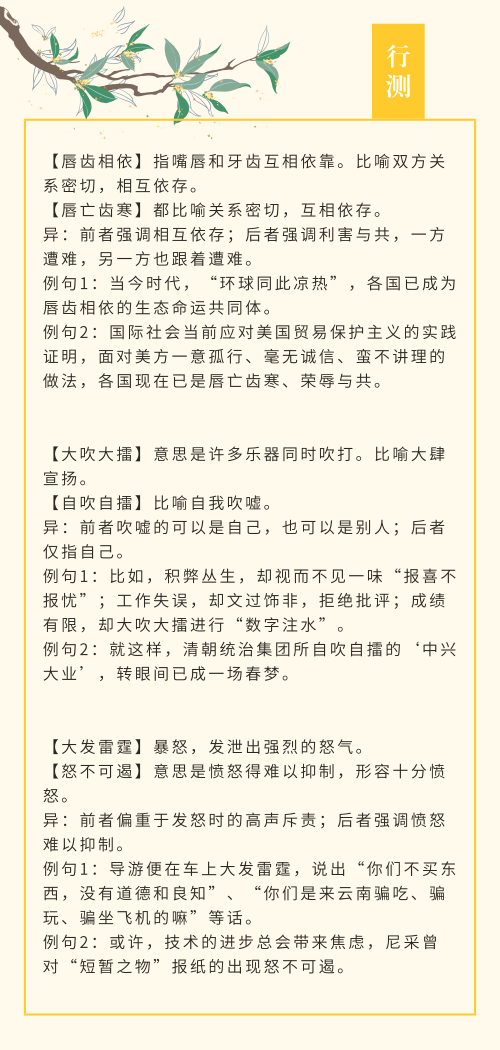 行测

【唇齿相依】指嘴唇和牙齿互相依靠。比喻双方关系密切，相互依存。
【唇亡齿寒】都比喻关系密切，互相依存。
异：前者强调相互依存；后者强调利害与共，一方遭难，另一方也跟着遭难。
例句1：当今时代，“环球同此凉热”，各国已成为唇齿相依的生态命运共同体。
例句2：国际社会当前应对美国贸易保护主义的实践证明，面对美方一意孤行、毫无诚信、蛮不讲理的做法，各国现在已是唇亡齿寒、荣辱与共。

【大吹大擂】意思是许多乐器同时吹打。比喻大肆宣扬。
【自吹自擂】比喻自我吹嘘。
异：前者吹嘘的可以是自己，也可以是别人；后者仅指自己。
例句1：比如，积弊丛生，却视而不见一味“报喜不报忧”；工作失误，却文过饰非，拒绝批评；成绩有限，却大吹大擂进行“数字注水”。
例句2：就这样，清朝统治集团所自吹自擂的‘中兴大业’，转眼间已成一场春梦。

【大发雷霆】暴怒，发泄出强烈的怒气。
【怒不可遏】意思是愤怒得难以抑制，形容十分愤怒。
异：前者偏重于发怒时的高声斥责；后者强调愤怒难以抑制。
例句1：导游便在车上大发雷霆，说出“你们不买东西，没有道德和良知”、“你们是来云南骗吃、骗玩、骗坐飞机的嘛”等话。
例句2：或许，技术的进步总会带来焦虑，尼采曾对“短暂之物”报纸的出现怒不可遏。